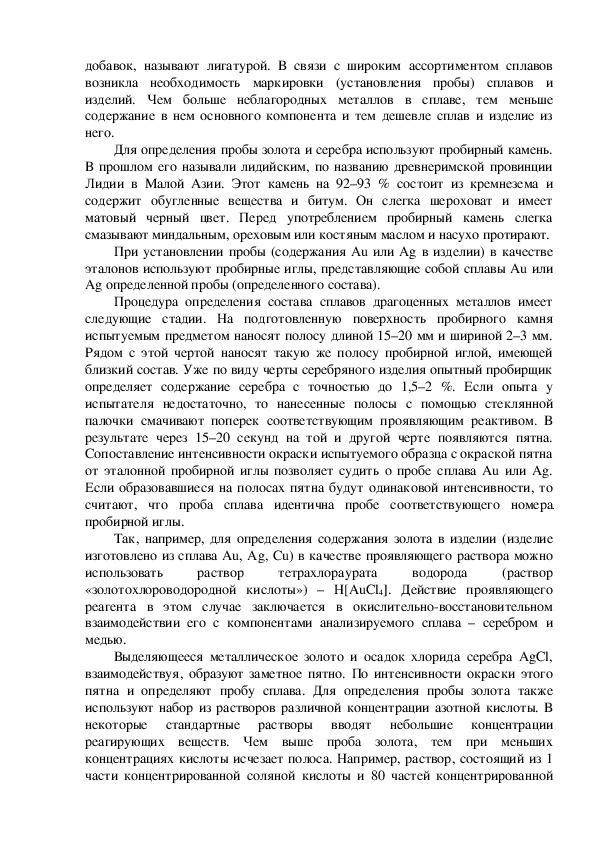 добавок, называют лигатурой. В связи с широким ассортиментом сплавов возникла необходимость маркировки (установления пробы) сплавов и изделий. Чем больше неблагородных металлов в сплаве, тем меньше содержание в нем основного компонента и тем дешевле сплав и изделие из него.

Для определения пробы золота и серебра используют пробирный камень. В прошлом его называли лидийским, по названию древнеримской провинции Лидии в Малой Азии. Этот камень на 92–93 % состоит из кремнезема и содержит обугленные вещества и битум. Он слегка шероховат и имеет матовый черный цвет. Перед употреблением пробирный камень слегка смазывают миндальным, ореховым или костяным маслом и насухо протирают.

При установлении пробы (содержания Au или Ag в изделии) в качестве эталонов используют пробирные иглы, представляющие собой сплавы Au или Ag определенной пробы (определенного состава).

Процедура определения состава сплавов драгоценных металлов имеет следующие стадии. На подготовленную поверхность пробирного камня испытуемым предметом наносят полосу длиной 15–20 мм и шириной 2–3 мм. Рядом с этой чертой наносят такую же полосу пробирной иглой, имеющей близкий состав. Уже по виду черты серебряного изделия опытный пробирщик определяет содержание серебра с точностью до 1,5–2 %. Если опыта у испытателя недостаточно, то нанесенные полосы с помощью стеклянной палочки смачивают поперек соответствующим проявляющим реактивом. В результате через 15–20 секунд на той и другой черте появляются пятна. Сопоставление интенсивности окраски испытуемого образца с окраской пятна от эталонной пробирной иглы позволяет судить о пробе сплава Au или Ag. Если образовавшиеся на полосах пятна будут одинаковой интенсивности, то считают, что проба сплава идентична пробе соответствующего номера пробирной иглы.

Так, например, для определения содержания золота в изделии (изделие изготовлено из сплава Au, Ag, Cu) в качестве проявляющего раствора можно использовать раствор тетрахлораурата водорода (раствор «золотохлороводородной кислоты») – $H[AuCl_4]$. Действие проявляющего реагента в этом случае заключается в окислительно-восстановительном взаимодействии его с компонентами анализируемого сплава – серебром и медью.

Выделяющееся металлическое золото и осадок хлорида серебра AgCl, взаимодействуя, образуют заметное пятно. По интенсивности окраски этого пятна и определяют пробу сплава. Для определения пробы золота также используют набор из растворов различной концентрации азотной кислоты. В некоторые стандартные растворы вводят небольшие концентрации реагирующих веществ. Чем выше проба золота, тем при меньших концентрациях кислоты исчезает полоса. Например, раствор, состоящий из 1 части концентрированной соляной кислоты и 80 частей концентрированной